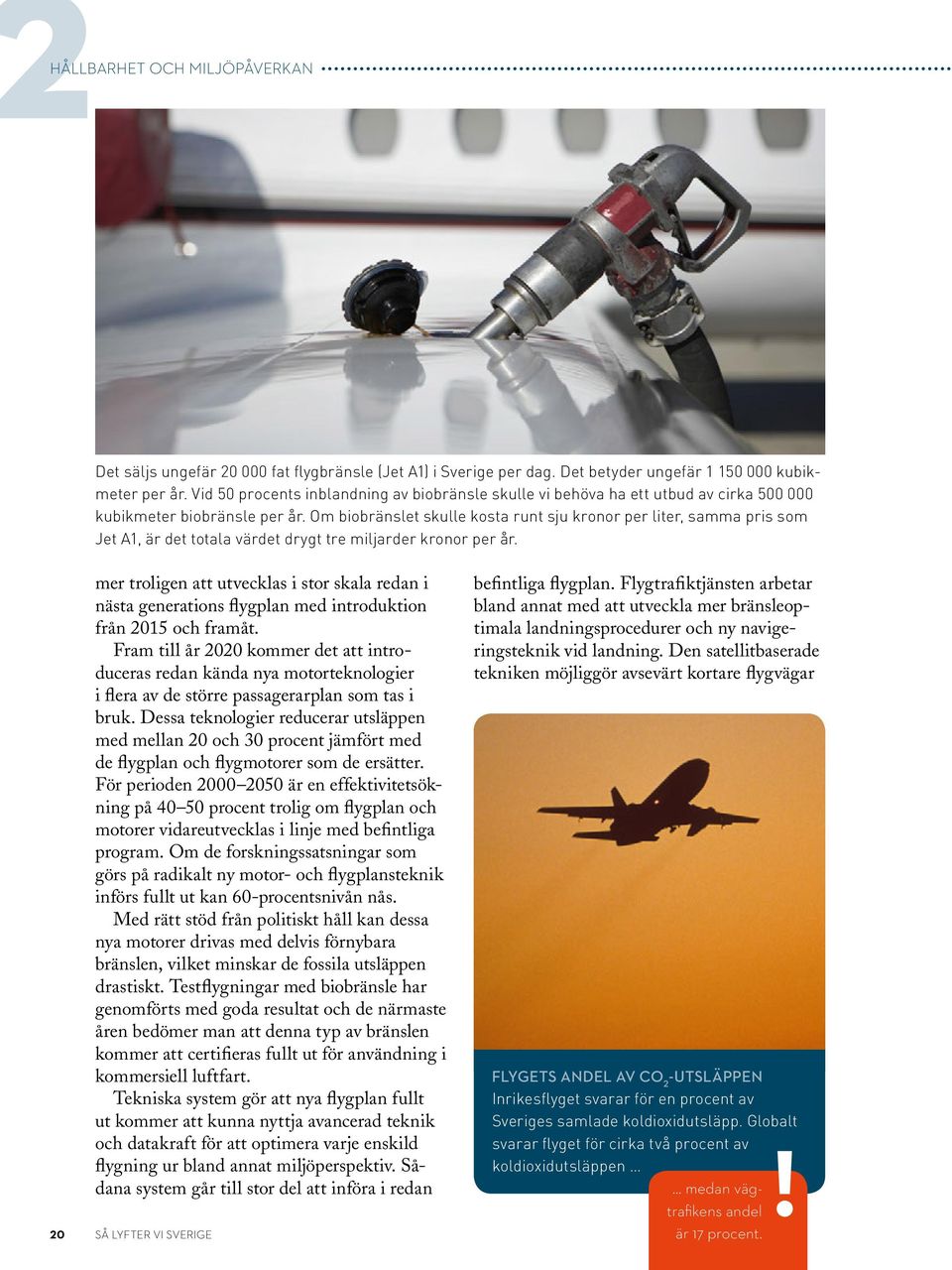 2

HÅLLBARHET OCH MILJÖPÅVERKAN

Det säljs ungefär 20 000 fat flygbränsle (Jet A1) i Sverige per dag. Det betyder ungefär 1 150 000 kubikmeter per år. Vid 50 procents inblandning av biobränsle skulle vi behöva ha ett utbud av cirka 500 000 kubikmeter biobränsle per år. Om biobränslet skulle kosta runt sju kronor per liter, samma pris som Jet A1, är det totala värdet drygt tre miljarder kronor per år.

mer troligen att utvecklas i stor skala redan i nästa generations flygplan med introduktion från 2015 och framåt.

Fram till år 2020 kommer det att introduceras redan kända nya motorteknologier i flera av de större passagerarplan som tas i bruk. Dessa teknologier reducerar utsläppen med mellan 20 och 30 procent jämfört med de flygplan och flygmotorer som de ersätter. För perioden 2000–2050 är en effektivitetsökning på 40–50 procent trolig om flygplan och motorer vidareutvecklas i linje med befintliga program. Om de forskningssatsningar som görs på radikalt ny motor- och flygplansteknik införs fullt ut kan 60-procentsnivån nås.

Med rätt stöd från politiskt håll kan dessa nya motorer drivas med delvis förnybara bränslen, vilket minskar de fossila utsläppen drastiskt. Testflygningar med biobränsle har genomförts med goda resultat och de närmaste åren bedömer man att denna typ av bränslen kommer att certifieras fullt ut för användning i kommersiell luftfart.

Tekniska system gör att nya flygplan fullt ut kommer att kunna nyttja avancerad teknik och datakraft för att optimera varje enskild flygning ur bland annat miljöperspektiv. Sådana system går till stor del att införa i redan befintliga flygplan. Flygtrafiktjänsten arbetar bland annat med att utveckla mer bränsleoptimala landningsprocedurer och ny navigeringsteknik vid landning. Den satellitbaserade tekniken möjliggör avsevärt kortare flygvägar

FLYGETS ANDEL AV $CO_2$-UTSLÄPPEN
Inrikesflyget svarar för en procent av Sveriges samlade koldioxidutsläpp. Globalt svarar flyget för cirka två procent av koldioxidutsläppen ...

... medan vägtrafikens andel är 17 procent.

!

20 SÅ LYFTER VI SVERIGE